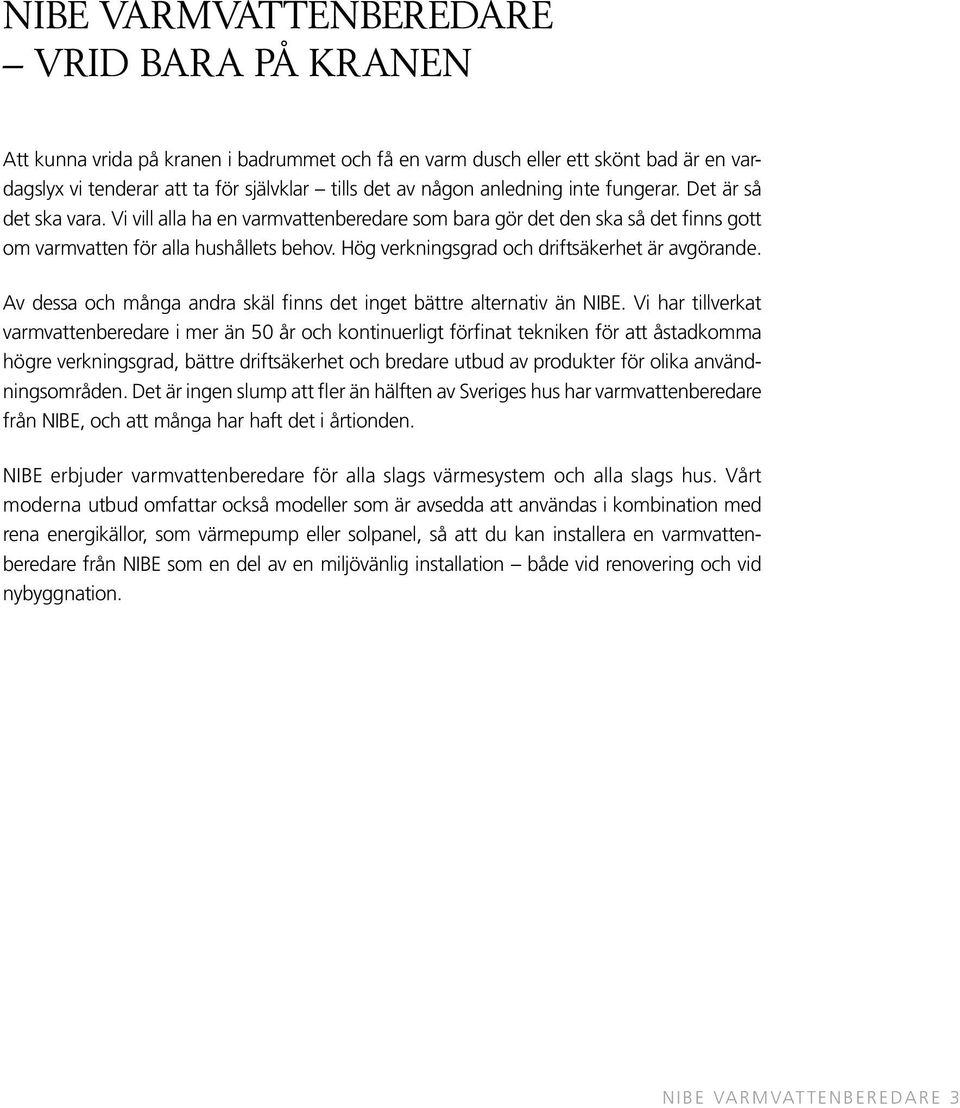 NIBE VARMVATTENBEREDARE
– VRID BARA PÅ KRANEN

Att kunna vrida på kranen i badrummet och få en varm dusch eller ett skönt bad är en vardagslyx vi tenderar att ta för självklar – tills det av någon anledning inte fungerar. Det är så det ska vara. Vi vill alla ha en varmvattenberedare som bara gör det den ska så det finns gott om varmvatten för alla hushållets behov. Hög verkningsgrad och driftsäkerhet är avgörande.

Av dessa och många andra skäl finns det inget bättre alternativ än NIBE. Vi har tillverkat varmvattenberedare i mer än 50 år och kontinuerligt förfinat tekniken för att åstadkomma högre verkningsgrad, bättre driftsäkerhet och bredare utbud av produkter för olika användningsområden. Det är ingen slump att fler än hälften av Sveriges hus har varmvattenberedare från NIBE, och att många har haft det i årtionden.

NIBE erbjuder varmvattenberedare för alla slags värmesystem och alla slags hus. Vårt moderna utbud omfattar också modeller som är avsedda att användas i kombination med rena energikällor, som värmepump eller solpanel, så att du kan installera en varmvattenberedare från NIBE som en del av en miljövänlig installation – både vid renovering och vid nybyggnation.

NIBE VARMVATTENBEREDARE 3